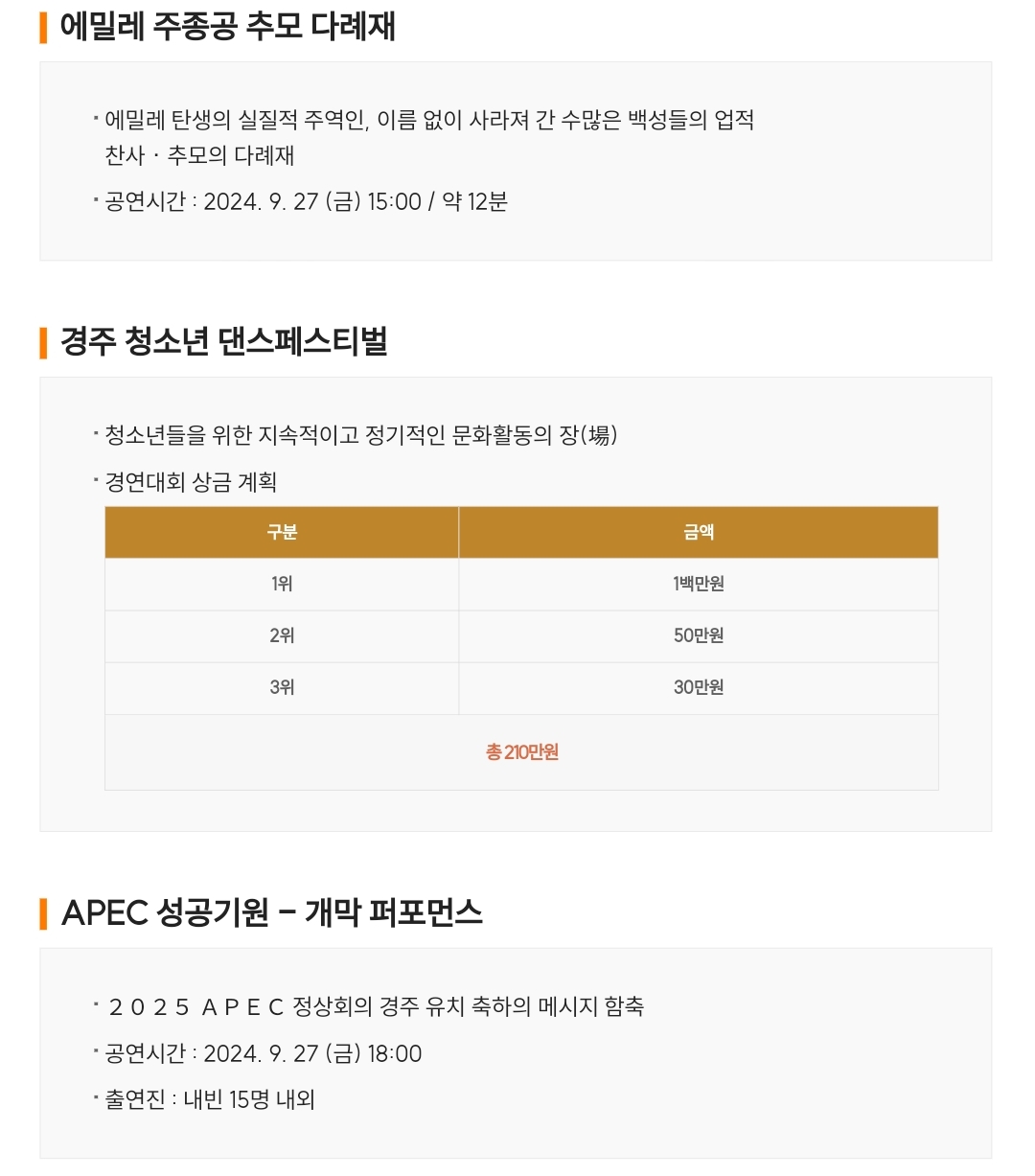 에밀레 주종공 추모 다례재

· 에밀레 탄생의 실질적 주역인, 이름 없이 사라져 간 수많은 백성들의 업적 찬사 · 추모의 다례재

· 공연시간 : 2024. 9. 27 (금) 15:00 / 약 12분

경주 청소년 댄스페스티벌

· 청소년들을 위한 지속적이고 정기적인 문화활동의 장(場)

· 경연대회 상금 계획

| 구분 | 금액 |
|---|---|
| 1위 | 1백만원 |
| 2위 | 50만원 |
| 3위 | 30만원 |
| 총 210만원 | |

APEC 성공기원 – 개막 퍼포먼스

· 2025 APEC 정상회의 경주 유치 축하의 메시지 함축

· 공연시간 : 2024. 9. 27 (금) 18:00

· 출연진 : 내빈 15명 내외